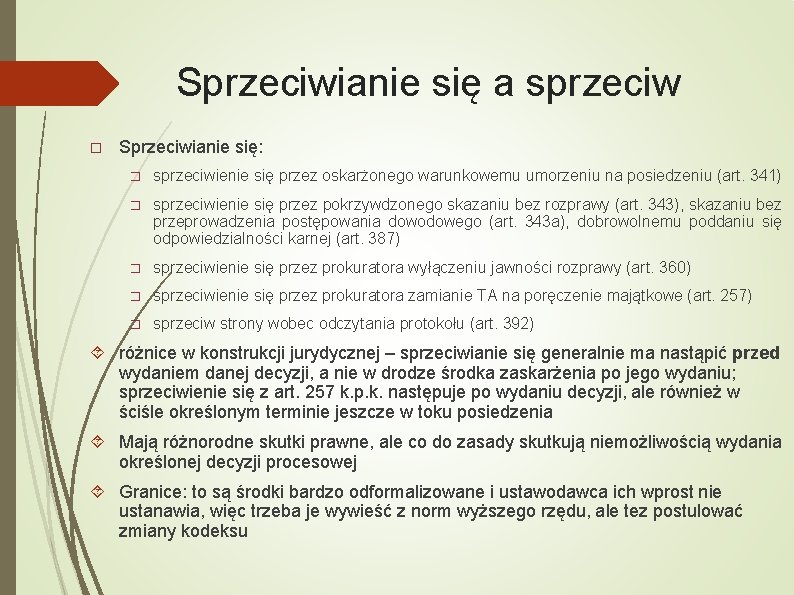 Sprzeciwianie się a sprzeciw

Sprzeciwianie się:

sprzeciwienie się przez oskarżonego warunkowemu umorzeniu na posiedzeniu (art. 341)

sprzeciwienie się przez pokrzywdzonego skazaniu bez rozprawy (art. 343), skazaniu bez przeprowadzenia postępowania dowodowego (art. 343a), dobrowolnemu poddaniu się odpowiedzialności karnej (art. 387)

sprzeciwienie się przez prokuratora wyłączeniu jawności rozprawy (art. 360)

sprzeciwienie się przez prokuratora zamianie TA na poręczenie majątkowe (art. 257)

sprzeciw strony wobec odczytania protokołu (art. 392)

różnice w konstrukcji jurydycznej – sprzeciwianie się generalnie ma nastąpić przed wydaniem danej decyzji, a nie w drodze środka zaskarżenia po jego wydaniu; sprzeciwienie się z art. 257 k.p.k. następuje po wydaniu decyzji, ale również w ściśle określonym terminie jeszcze w toku posiedzenia

Mają różnorodne skutki prawne, ale co do zasady skutkują niemożliwością wydania określonej decyzji procesowej

Granice: to są środki bardzo odformalizowane i ustawodawca ich wprost nie ustanawia, więc trzeba je wywieść z norm wyższego rzędu, ale tez postulować zmiany kodeksu